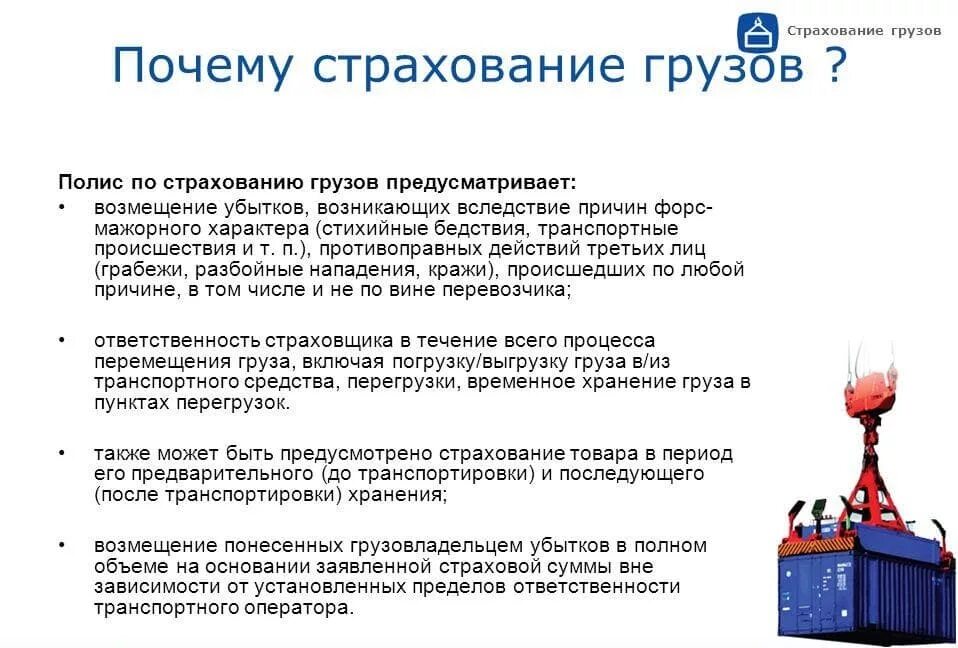 Страхование грузов

Почему страхование грузов ?

Полис по страхованию грузов предусматривает:

• возмещение убытков, возникающих вследствие причин форс-мажорного характера (стихийные бедствия, транспортные происшествия и т. п.), противоправных действий третьих лиц (грабежи, разбойные нападения, кражи), происшедших по любой причине, в том числе и не по вине перевозчика;

• ответственность страховщика в течение всего процесса перемещения груза, включая погрузку/выгрузку груза в/из транспортного средства, перегрузки, временное хранение груза в пунктах перегрузок.

• также может быть предусмотрено страхование товара в период его предварительного (до транспортировки) и последующего (после транспортировки) хранения;

• возмещение понесенных грузовладельцем убытков в полном объеме на основании заявленной страховой суммы вне зависимости от установленных пределов ответственности транспортного оператора.